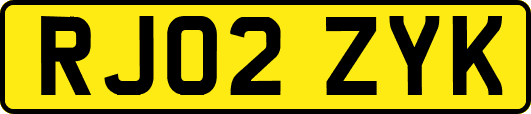 RJ02 ZYK